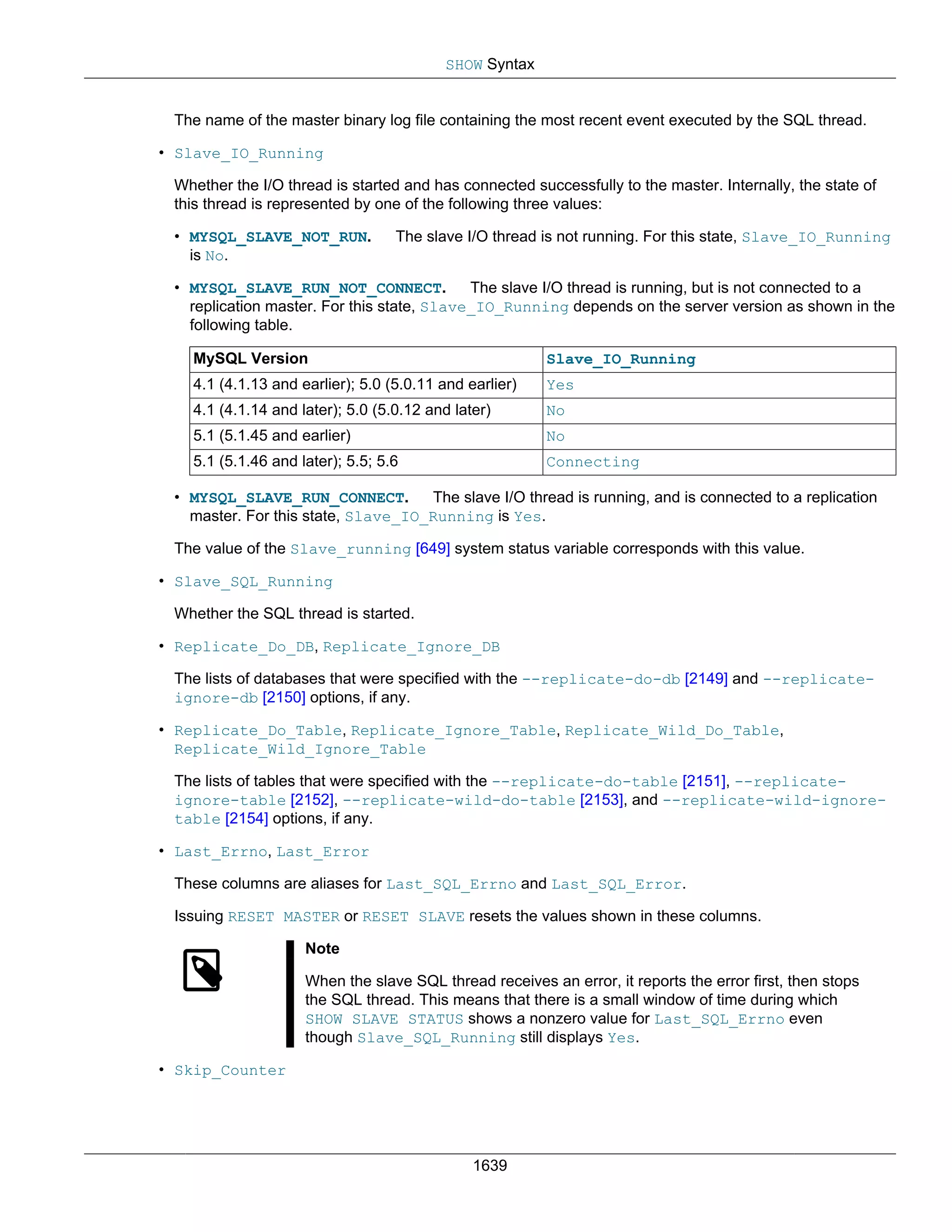 SHOW Syntax

The name of the master binary log file containing the most recent event executed by the SQL thread.

• Slave_IO_Running

Whether the I/O thread is started and has connected successfully to the master. Internally, the state of this thread is represented by one of the following three values:

• MYSQL_SLAVE_NOT_RUN. The slave I/O thread is not running. For this state, Slave_IO_Running is No.

• MYSQL_SLAVE_RUN_NOT_CONNECT. The slave I/O thread is running, but is not connected to a replication master. For this state, Slave_IO_Running depends on the server version as shown in the following table.

| MySQL Version | Slave_IO_Running |
|---|---|
| 4.1 (4.1.13 and earlier); 5.0 (5.0.11 and earlier) | Yes |
| 4.1 (4.1.14 and later); 5.0 (5.0.12 and later) | No |
| 5.1 (5.1.45 and earlier) | No |
| 5.1 (5.1.46 and later); 5.5; 5.6 | Connecting |

• MYSQL_SLAVE_RUN_CONNECT. The slave I/O thread is running, and is connected to a replication master. For this state, Slave_IO_Running is Yes.

The value of the Slave_running [649] system status variable corresponds with this value.

• Slave_SQL_Running

Whether the SQL thread is started.

• Replicate_Do_DB, Replicate_Ignore_DB

The lists of databases that were specified with the --replicate-do-db [2149] and --replicate-ignore-db [2150] options, if any.

• Replicate_Do_Table, Replicate_Ignore_Table, Replicate_Wild_Do_Table, Replicate_Wild_Ignore_Table

The lists of tables that were specified with the --replicate-do-table [2151], --replicate-ignore-table [2152], --replicate-wild-do-table [2153], and --replicate-wild-ignore-table [2154] options, if any.

• Last_Errno, Last_Error

These columns are aliases for Last_SQL_Errno and Last_SQL_Error.

Issuing RESET MASTER or RESET SLAVE resets the values shown in these columns.

Note

When the slave SQL thread receives an error, it reports the error first, then stops the SQL thread. This means that there is a small window of time during which SHOW SLAVE STATUS shows a nonzero value for Last_SQL_Errno even though Slave_SQL_Running still displays Yes.

• Skip_Counter

1639